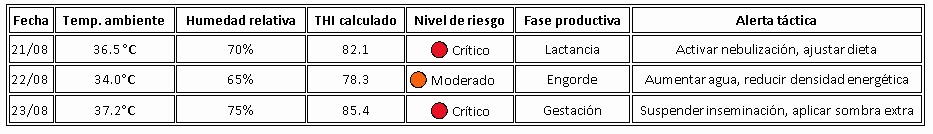 | Fecha | Temp. ambiente | Humedad relativa | THI calculado | Nivel de riesgo | Fase productiva | Alerta táctica |
|---|---|---|---|---|---|---|
| 21/08 | 36.5°C | 70% | 82.1 | Crítico | Lactancia | Activar nebulización, ajustar dieta |
| 22/08 | 34.0°C | 65% | 78.3 | Moderado | Engorde | Aumentar agua, reducir densidad energética |
| 23/08 | 37.2°C | 75% | 85.4 | Crítico | Gestación | Suspender inseminación, aplicar sombra extra |